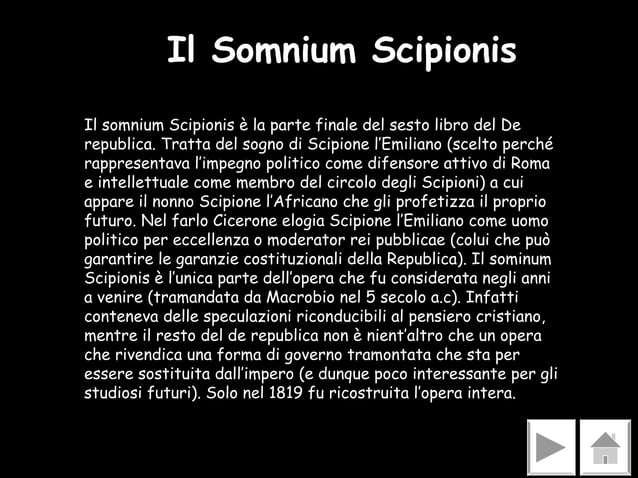 Il Somnium Scipionis

Il somnium Scipionis è la parte finale del sesto libro del De republica. Tratta del sogno di Scipione l'Emiliano (scelto perché rappresentava l'impegno politico come difensore attivo di Roma e intellettuale come membro del circolo degli Scipioni) a cui appare il nonno Scipione l'Africano che gli profetizza il proprio futuro. Nel farlo Cicerone elogia Scipione l'Emiliano come uomo politico per eccellenza o moderator rei pubblicae (colui che può garantire le garanzie costituzionali della Republica). Il sominum Scipionis è l'unica parte dell'opera che fu considerata negli anni a venire (tramandata da Macrobio nel 5 secolo a.c). Infatti conteneva delle speculazioni riconducibili al pensiero cristiano, mentre il resto del de republica non è nient'altro che un opera che rivendica una forma di governo tramontata che sta per essere sostituita dall'impero (e dunque poco interessante per gli studiosi futuri). Solo nel 1819 fu ricostruita l'opera intera.